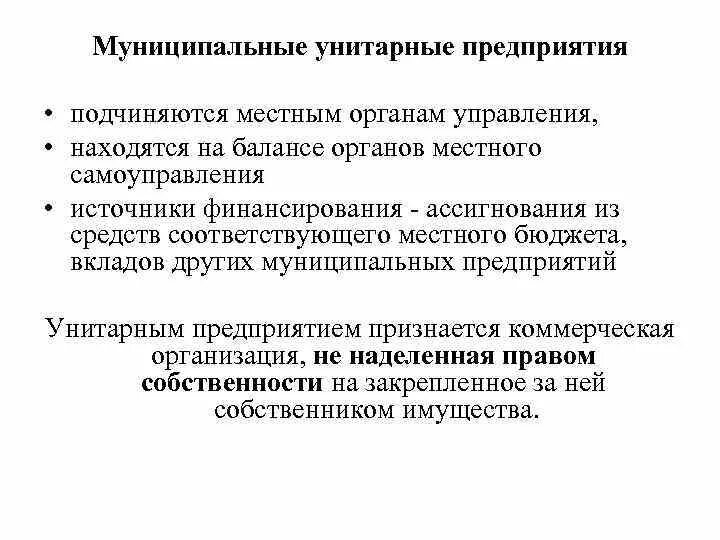 Муниципальные унитарные предприятия

• подчиняются местным органам управления,
• находятся на балансе органов местного самоуправления
• источники финансирования - ассигнования из средств соответствующего местного бюджета, вкладов других муниципальных предприятий

Унитарным предприятием признается коммерческая организация, не наделенная правом собственности на закрепленное за ней собственником имущества.